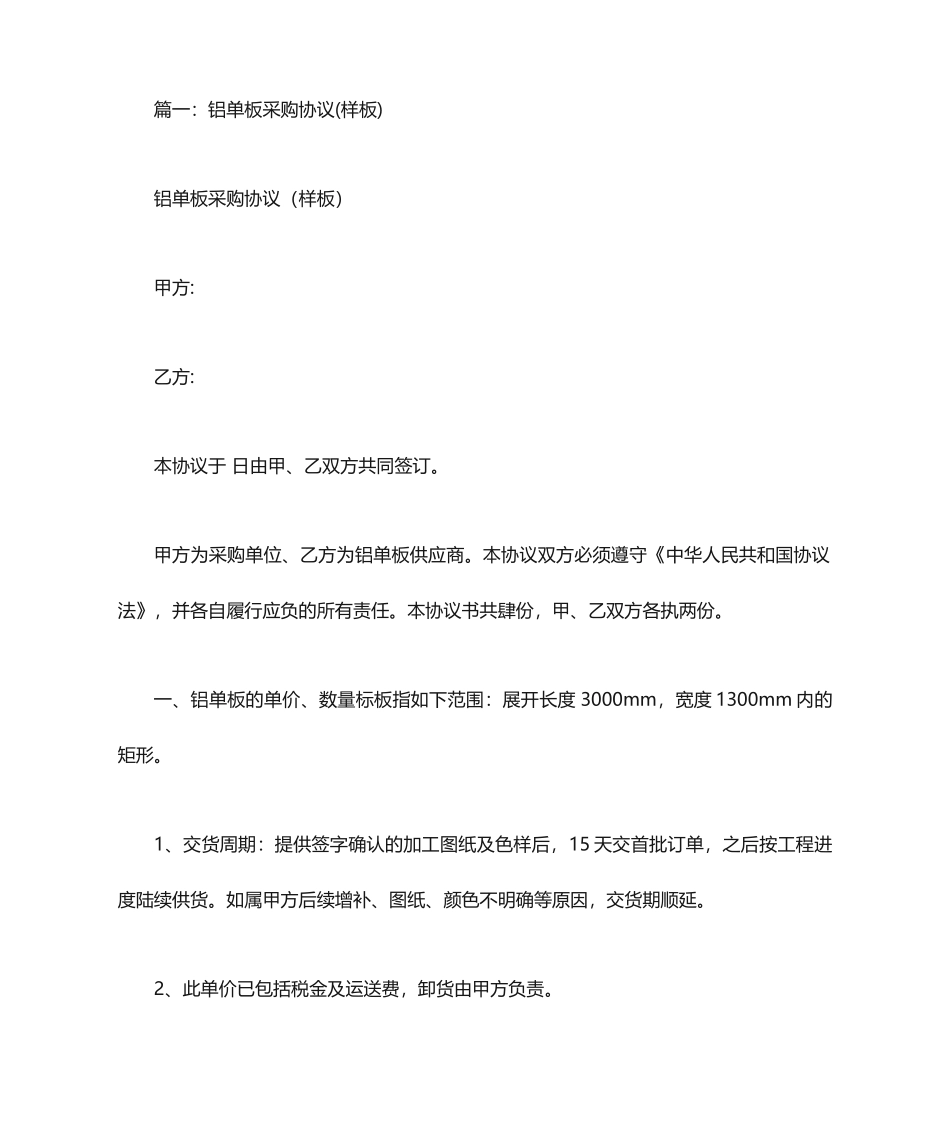 篇一：铝单板采购协议(样板)

铝单板采购协议（样板）

甲方:

乙方:

本协议于 日由甲、乙双方共同签订。

甲方为采购单位、乙方为铝单板供应商。本协议双方必须遵守《中华人民共和国协议法》，并各自履行应负的所有责任。本协议书共肆份，甲、乙双方各执两份。

一、铝单板的单价、数量标板指如下范围：展开长度 3000mm，宽度 1300mm 内的矩形。

1、交货周期：提供签字确认的加工图纸及色样后，15 天交首批订单，之后按工程进度陆续供货。如属甲方后续增补、图纸、颜色不明确等原因，交货期顺延。

2、此单价已包括税金及运送费，卸货由甲方负责。